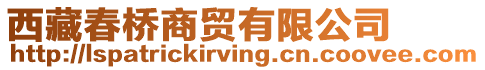 西藏春桥商贸有限公司
http://lspatrickirving.cn.coovee.com